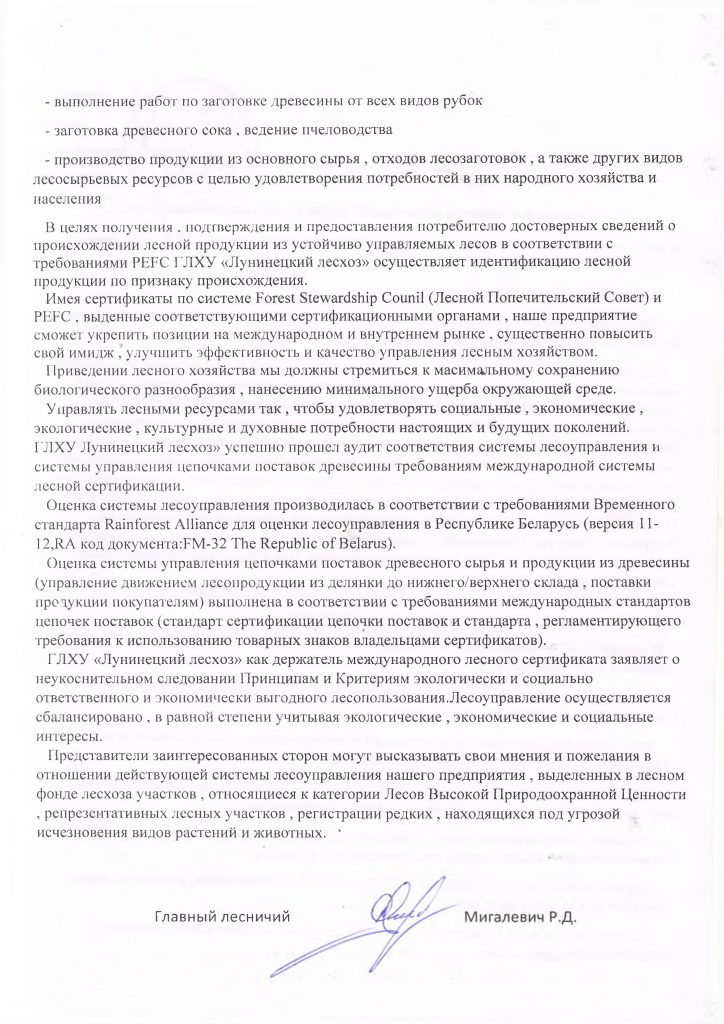 - выполнение работ по заготовке древесины от всех видов рубок

- заготовка древесного сока , ведение пчеловодства

- производство продукции из основного сырья , отходов лесозаготовок , а также других видов лесосырьевых ресурсов с целью удовлетворения потребностей в них народного хозяйства и населения

В целях получения , подтверждения и предоставления потребителю достоверных сведений о происхождении лесной продукции из устойчиво управляемых лесов в соответствии с требованиями PEFC ГЛХУ «Лунинецкий лесхоз» осуществляет идентификацию лесной продукции по признаку происхождения.

Имея сертификаты по системе Forest Stewardship Counil (Лесной Попечительский Совет) и PEFC , выденные соответствующими сертификационными органами , наше предприятие сможет укрепить позиции на международном и внутреннем рынке , существенно повысить свой имидж , улучшить эффективность и качество управления лесным хозяйством.

Приведении лесного хозяйства мы должны стремиться к масимальному сохранению биологического разнообразия , нанесению минимального ущерба окружающей среде.

Управлять лесными ресурсами так , чтобы удовлетворять социальные , экономические , экологические , культурные и духовные потребности настоящих и будущих поколений. ГЛХУ Лунинецкий лесхоз» успешно прошел аудит соответствия системы лесоуправления и системы управления цепочками поставок древесины требованиям международной системы лесной сертификации.

Оценка системы лесоуправления производилась в соответствии с требованиями Временного стандарта Rainforest Alliance для оценки лесоуправления в Республике Беларусь (версия 11-12,RA код документа:FM-32 The Republic of Belarus).

Оценка системы управления цепочками поставок древесного сырья и продукции из древесины (управление движением лесопродукции из делянки до нижнего/верхнего склада , поставки продукции покупателям) выполнена в соответствии с требованиями международных стандартов цепочек поставок (стандарт сертификации цепочки поставок и стандарта , регламентирующего требования к использованию товарных знаков владельцами сертификатов).

ГЛХУ «Лунинецкий лесхоз» как держатель международного лесного сертификата заявляет о неукоснительном следовании Принципам и Критериям экологически и социально ответственного и экономически выгодного лесопользования.Лесоуправление осуществляется сбалансировано , в равной степени учитывая экологические , экономические и социальные интересы.

Представители заинтересованных сторон могут высказывать свои мнения и пожелания в отношении действующей системы лесоуправления нашего предприятия , выделенных в лесном фонде лесхоза участков , относящиеся к категории Лесов Высокой Природоохранной Ценности , репрезентативных лесных участков , регистрации редких , находящихся под угрозой исчезновения видов растений и животных.

Главный лесничий Мигалевич Р.Д.